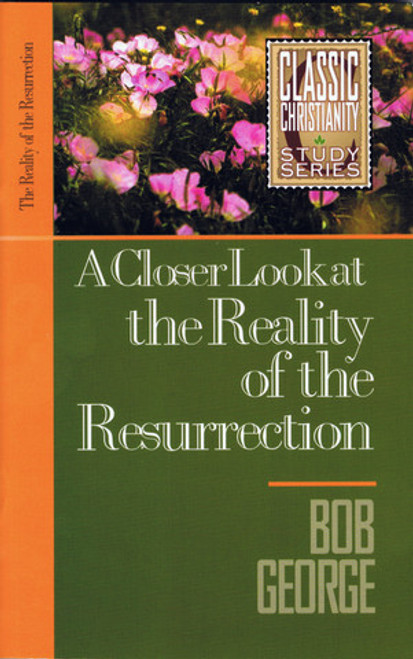 The Reality of the Resurrection

CLASSIC CHRISTIANITY STUDY SERIES

A Closer Look at the Reality of the Resurrection

BOB GEORGE